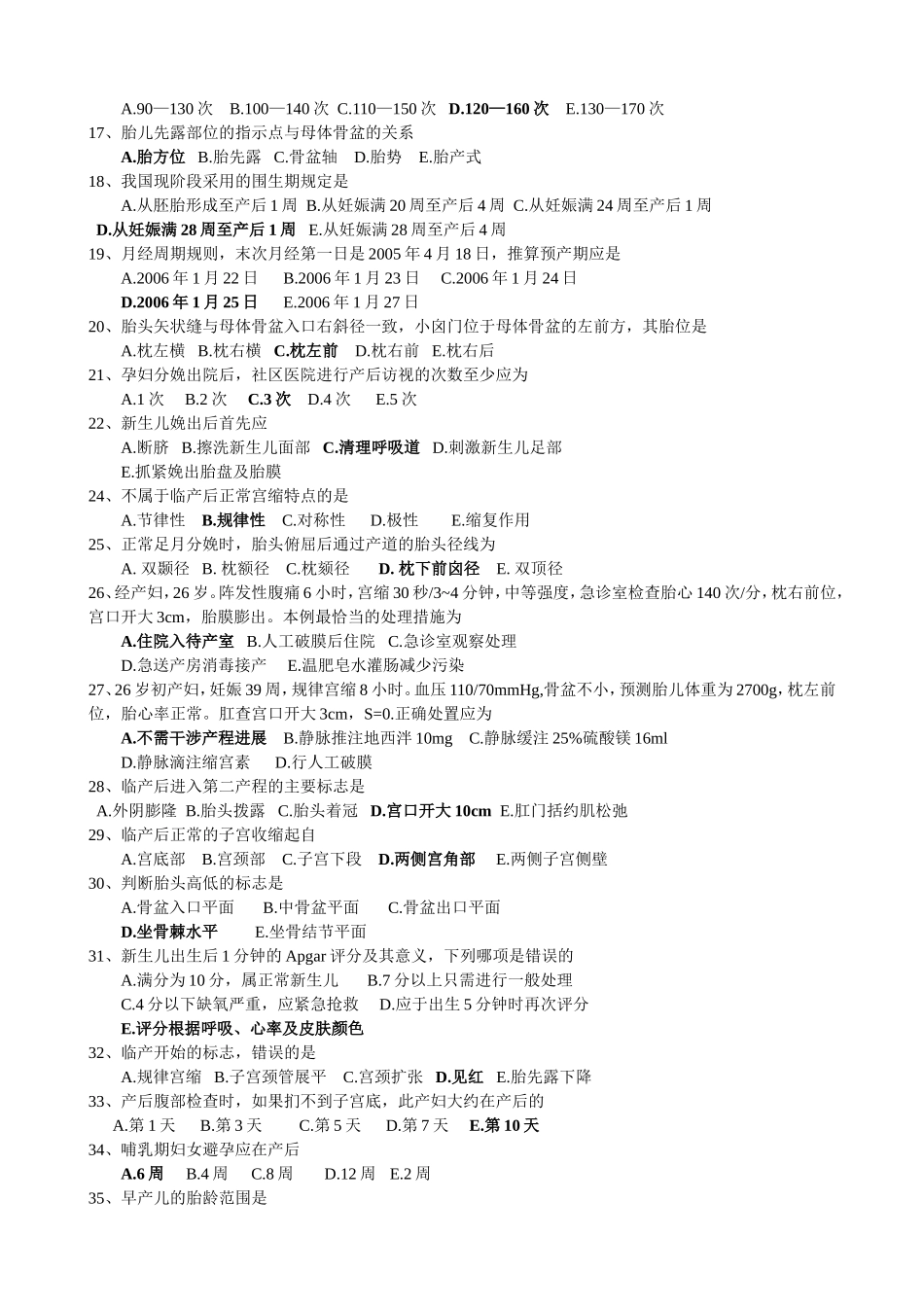 A.90—130 次　B.100—140 次　C.110—150 次　D.120—160 次　E.130—170 次
17、胎儿先露部位的指示点与母体骨盆的关系
A.胎方位　B.胎先露　C.骨盆轴　D.胎势　E.胎产式
18、我国现阶段采用的围生期规定是
A.从胚胎形成至产后 1 周　B.从妊娠满 20 周至产后 4 周　C.从妊娠满 24 周至产后 1 周　D.从妊娠满 28 周至产后 1 周　E.从妊娠满 28 周至产后 4 周
19、月经周期规则，末次月经第一日是 2005 年 4 月 18 日，推算预产期应是
A.2006 年 1 月 22 日　B.2006 年 1 月 23 日　C.2006 年 1 月 24 日
D.2006 年 1 月 25 日　E.2006 年 1 月 27 日
20、胎头矢状缝与母体骨盆入口右斜径一致，小囟门位于母体骨盆的左前方，其胎位是
A.枕左横　B.枕右横　C.枕左前　D.枕右前　E.枕右后
21、孕妇分娩出院后，社区医院进行产后访视的次数至少应为
A.1 次　B.2 次　C.3 次　D.4 次　E.5 次
22、新生儿娩出后首先应
A.断脐　B.擦洗新生儿面部　C.清理呼吸道　D.刺激新生儿足部
E.抓紧娩出胎盘及胎膜
24、不属于临产后正常宫缩特点的是
A.节律性　B.规律性　C.对称性　D.极性　E.缩复作用
25、正常足月分娩时，胎头俯屈后通过产道的胎头径线为
A. 双颞径　B. 枕额径　C.枕颏径　D. 枕下前囟径　E. 双顶径
26、经产妇，26 岁。阵发性腹痛 6 小时，宫缩 30 秒/3~4 分钟，中等强度，急诊室检查胎心 140 次/分，枕右前位，宫口开大 3cm，胎膜膨出。本例最恰当的处理措施为
A.住院入待产室　B.人工破膜后住院　C.急诊室观察处理
D.急送产房消毒接产　E.温肥皂水灌肠减少污染
27、26 岁初产妇，妊娠 39 周，规律宫缩 8 小时。血压 110/70mmHg,骨盆不小，预测胎儿体重为 2700g，枕左前位，胎心率正常。肛查宫口开大 3cm，S=0.正确处置应为
A.不需干涉产程进展　B.静脉推注地西泮 10mg　C.静脉缓注 25%硫酸镁 16ml
D.静脉滴注缩宫素　D.行人工破膜
28、临产后进入第二产程的主要标志是
A.外阴膨隆　B.胎头拨露　C.胎头着冠　D.宫口开大 10cm　E.肛门括约肌松弛
29、临产后正常的子宫收缩起自
A.宫底部　B.宫颈部　C.子宫下段　D.两侧宫角部　E.两侧子宫侧壁
30、判断胎头高低的标志是
A.骨盆入口平面　B.中骨盆平面　C.骨盆出口平面
D.坐骨棘水平　E.坐骨结节平面
31、新生儿出生后 1 分钟的 Apgar 评分及其意义，下列哪项是错误的
A.满分为 10 分，属正常新生儿　B.7 分以上只需进行一般处理
C.4 分以下缺氧严重，应紧急抢救　D.应于出生 5 分钟时再次评分
E.评分根据呼吸、心率及皮肤颜色
32、临产开始的标志，错误的是
A.规律宫缩　B.子宫颈管展平　C.宫颈扩张　D.见红　E.胎先露下降
33、产后腹部检查时，如果扪不到子宫底，此产妇大约在产后的
A.第 1 天　B.第 3 天　C.第 5 天　D.第 7 天　E.第 10 天
34、哺乳期妇女避孕应在产后
A.6 周　B.4 周　C.8 周　D.12 周　E.2 周
35、早产儿的胎龄范围是